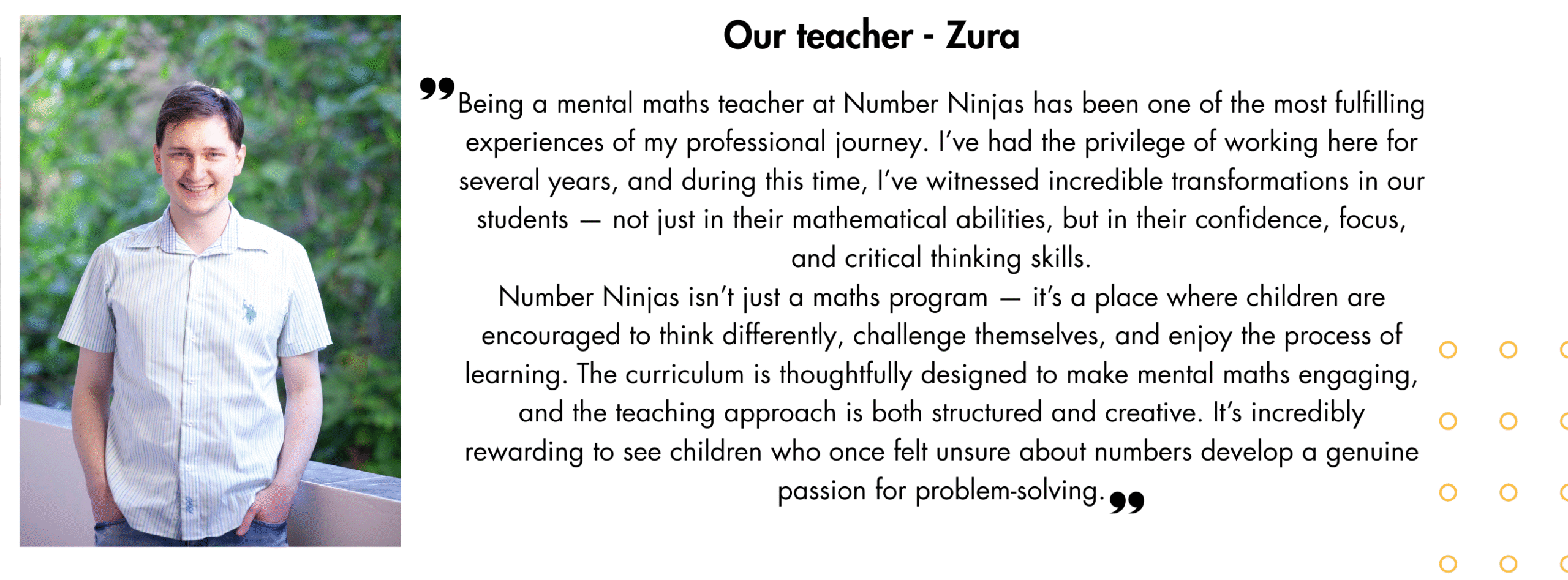 Our teacher - Zura

❞Being a mental maths teacher at Number Ninjas has been one of the most fulfilling experiences of my professional journey. I've had the privilege of working here for several years, and during this time, I've witnessed incredible transformations in our students — not just in their mathematical abilities, but in their confidence, focus, and critical thinking skills.

Number Ninjas isn't just a maths program — it's a place where children are encouraged to think differently, challenge themselves, and enjoy the process of learning. The curriculum is thoughtfully designed to make mental maths engaging, and the teaching approach is both structured and creative. It's incredibly rewarding to see children who once felt unsure about numbers develop a genuine passion for problem-solving.❞